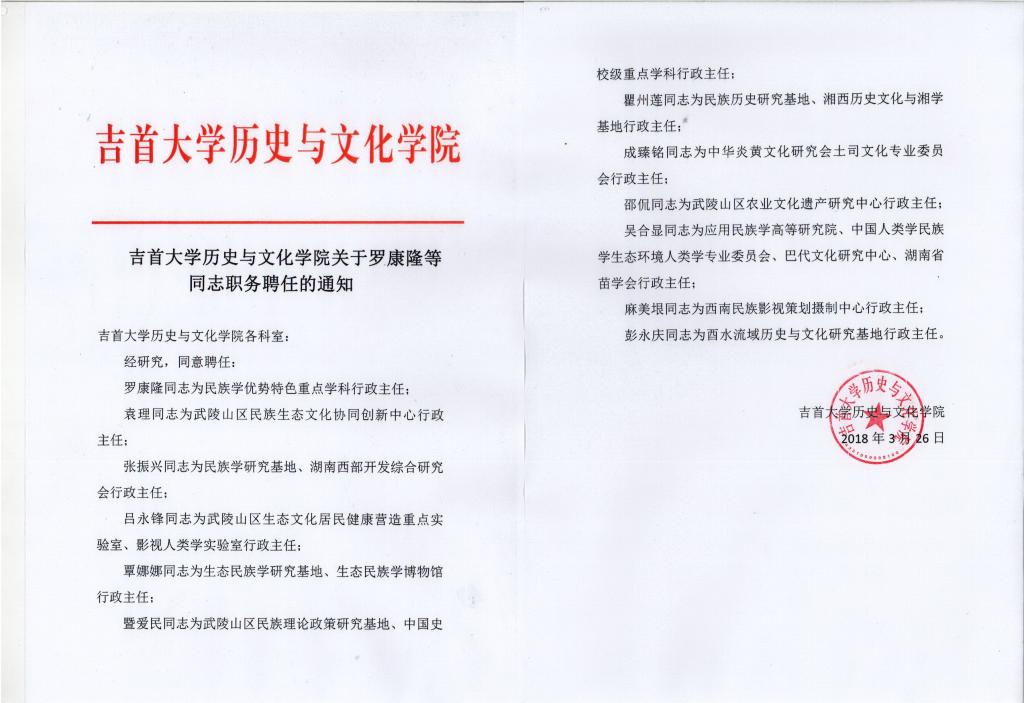 吉首大学历史与文化学院

吉首大学历史与文化学院关于罗康隆等同志职务聘任的通知

吉首大学历史与文化学院各科室：

经研究，同意聘任：

罗康隆同志为民族学优势特色重点学科行政主任；

袁理同志为武陵山区民族生态文化协同创新中心行政主任；

张振兴同志为民族学研究基地、湖南西部开发综合研究会行政主任；

吕永锋同志为武陵山区生态文化居民健康营造重点实验室、影视人类学实验室行政主任；

覃娜娜同志为生态民族学研究基地、生态民族学博物馆行政主任；

暨爱民同志为武陵山区民族理论政策研究基地、中国史校级重点学科行政主任；

瞿州莲同志为民族历史研究基地、湘西历史文化与湘学基地行政主任；

成臻铭同志为中华炎黄文化研究会土司文化专业委员会行政主任；

邵侃同志为武陵山区农业文化遗产研究中心行政主任；

吴合显同志为应用民族学高等研究院、中国人类学民族学生态环境人类学专业委员会、巴代文化研究中心、湖南省苗学会行政主任；

麻美垠同志为西南民族影视策划摄制中心行政主任；

彭永庆同志为酉水流域历史与文化研究基地行政主任。

吉首大学历史与文化学院
2018 年 3 月 26 日

吉首大学历史与文化学院